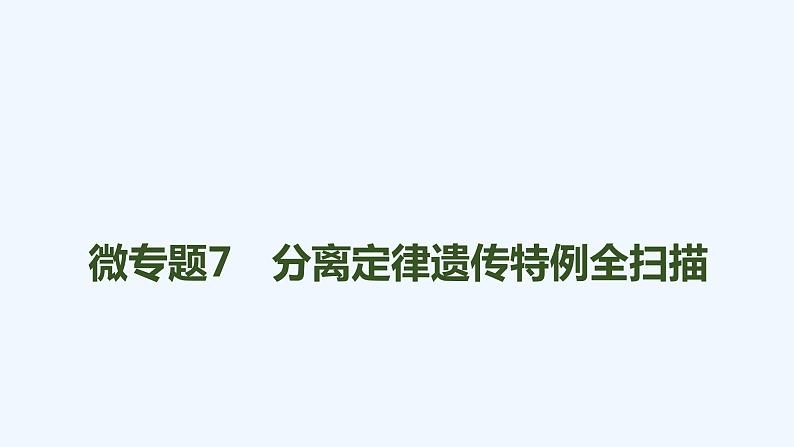 微专题7　分离定律遗传特例全扫描